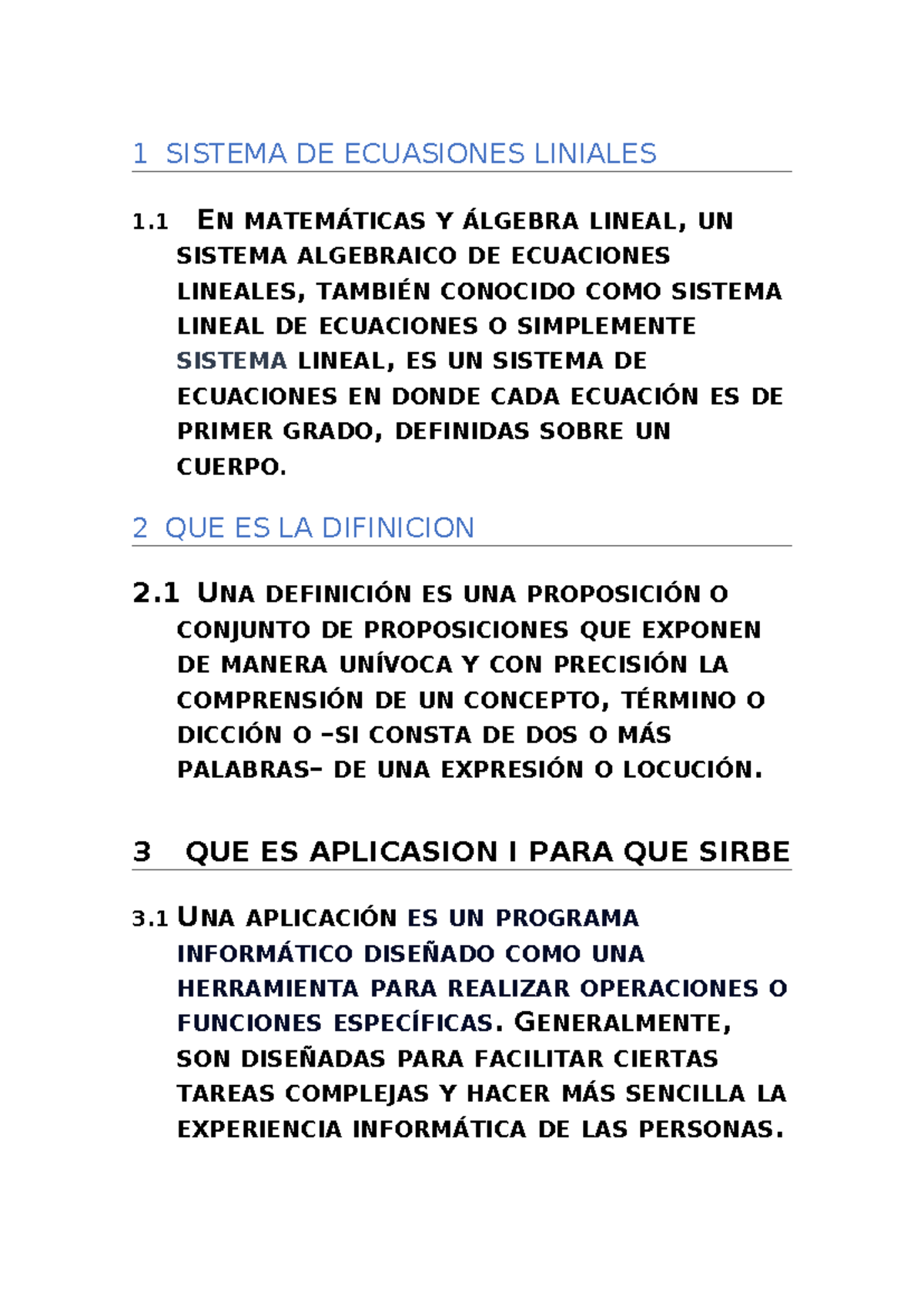 1 SISTEMA DE ECUASIONES LINIALES

1.1 EN MATEMÁTICAS Y ÁLGEBRA LINEAL, UN SISTEMA ALGEBRAICO DE ECUACIONES LINEALES, TAMBIÉN CONOCIDO COMO SISTEMA LINEAL DE ECUACIONES O SIMPLEMENTE SISTEMA LINEAL, ES UN SISTEMA DE ECUACIONES EN DONDE CADA ECUACIÓN ES DE PRIMER GRADO, DEFINIDAS SOBRE UN CUERPO.

2 QUE ES LA DIFINICION

2.1 UNA DEFINICIÓN ES UNA PROPOSICIÓN O CONJUNTO DE PROPOSICIONES QUE EXPONEN DE MANERA UNÍVOCA Y CON PRECISIÓN LA COMPRENSIÓN DE UN CONCEPTO, TÉRMINO O DICCIÓN O –SI CONSTA DE DOS O MÁS PALABRAS– DE UNA EXPRESIÓN O LOCUCIÓN.

3 QUE ES APLICASION I PARA QUE SIRBE

3.1 UNA APLICACIÓN ES UN PROGRAMA INFORMÁTICO DISEÑADO COMO UNA HERRAMIENTA PARA REALIZAR OPERACIONES O FUNCIONES ESPECÍFICAS. GENERALMENTE, SON DISEÑADAS PARA FACILITAR CIERTAS TAREAS COMPLEJAS Y HACER MÁS SENCILLA LA EXPERIENCIA INFORMÁTICA DE LAS PERSONAS.